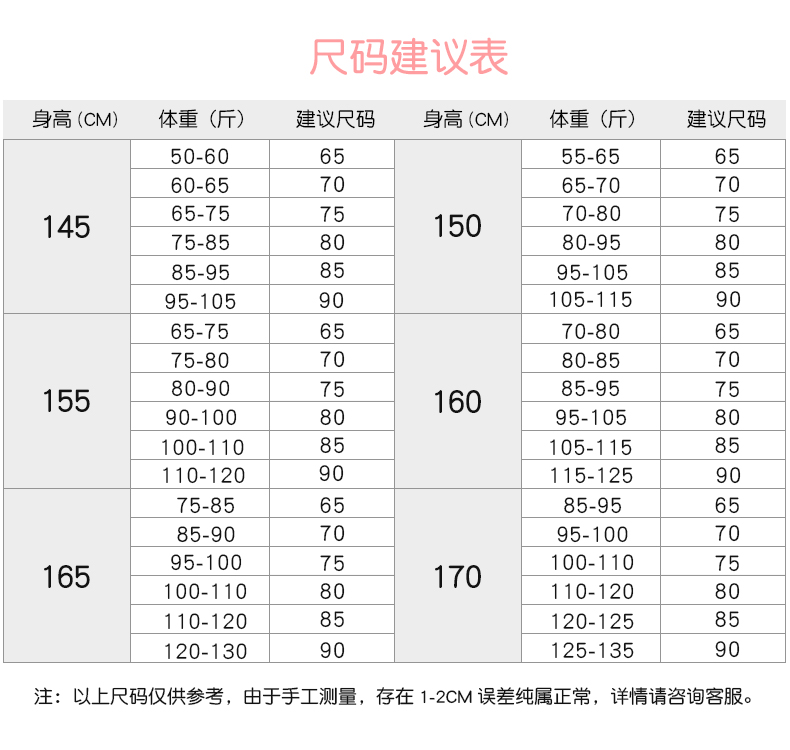 尺码建议表

| 身高（CM） | 体重（斤） | 建议尺码 | 身高（CM） | 体重（斤） | 建议尺码 |
|---|---|---|---|---|---|
| 145 | 50-60 | 65 | 150 | 55-65 | 65 |
| | 60-65 | 70 | | 65-70 | 70 |
| | 65-75 | 75 | | 70-80 | 75 |
| | 75-85 | 80 | | 80-95 | 80 |
| | 85-95 | 85 | | 95-105 | 85 |
| | 95-105 | 90 | | 105-115 | 90 |
| 155 | 65-75 | 65 | 160 | 70-80 | 65 |
| | 75-80 | 70 | | 80-85 | 70 |
| | 80-90 | 75 | | 85-95 | 75 |
| | 90-100 | 80 | | 95-105 | 80 |
| | 100-110 | 85 | | 105-115 | 85 |
| | 110-120 | 90 | | 115-125 | 90 |
| 165 | 75-85 | 65 | 170 | 85-95 | 65 |
| | 85-90 | 70 | | 95-100 | 70 |
| | 95-100 | 75 | | 100-110 | 75 |
| | 100-110 | 80 | | 110-120 | 80 |
| | 110-120 | 85 | | 120-125 | 85 |
| | 120-130 | 90 | | 125-135 | 90 |

注：以上尺码仅供参考，由于手工测量，存在 1-2CM 误差纯属正常，详情请咨询客服。